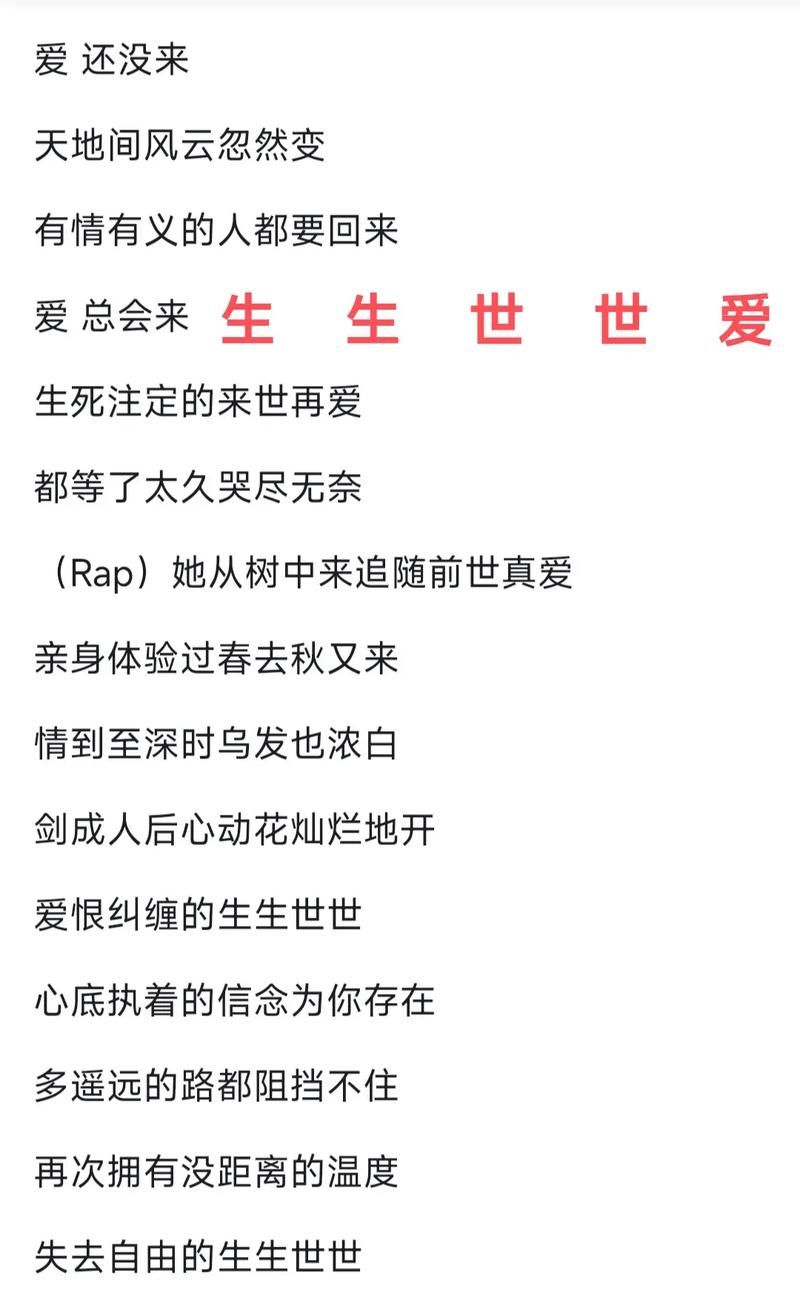 爱 还没来

天地间风云忽然变

有情有义的人都要回来

爱 总会来 生 生 世 世 爱

生死注定的来世再爱

都等了太久哭尽无奈

（Rap）她从树中来追随前世真爱

亲身体验过春去秋又来

情到至深时乌发也浓白

剑成人后心动花灿烂地开

爱恨纠缠的生生世世

心底执着的信念为你存在

多遥远的路都阻挡不住

再次拥有没距离的温度

失去自由的生生世世